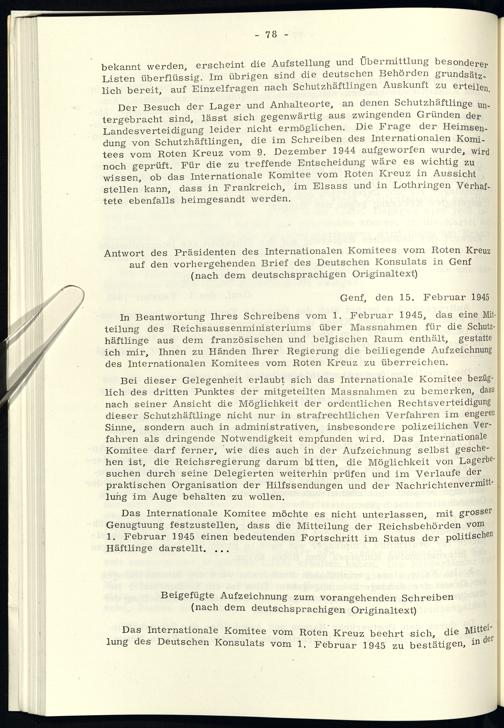 - 78 -

bekannt werden, erscheint die Aufstellung und Übermittlung besonderer Listen überflüssig. Im übrigen sind die deutschen Behörden grundsätzlich bereit, auf Einzelfragen nach Schutzhäftlingen Auskunft zu erteilen.

Der Besuch der Lager und Anhalteorte, an denen Schutzhäftlinge untergebracht sind, lässt sich gegenwärtig aus zwingenden Gründen der Landesverteidigung leider nicht ermöglichen. Die Frage der Heimsendung von Schutzhäftlingen, die im Schreiben des Internationalen Komitees vom Roten Kreuz vom 9. Dezember 1944 aufgeworfen wurde, wird noch geprüft. Für die zu treffende Entscheidung wäre es wichtig zu wissen, ob das Internationale Komitee vom Roten Kreuz in Aussicht stellen kann, dass in Frankreich, im Elsass und in Lothringen Verhaftete ebenfalls heimgesandt werden.

Antwort des Präsidenten des Internationalen Komitees vom Roten Kreuz auf den vorhergehenden Brief des Deutschen Konsulats in Genf (nach dem deutschsprachigen Originaltext)

Genf, den 15. Februar 1945

In Beantwortung Ihres Schreibens vom 1. Februar 1945, das eine Mitteilung des Reichsaussenministeriums über Massnahmen für die Schutzhäftlinge aus dem französischen und belgischen Raum enthält, gestatte ich mir, Ihnen zu Händen Ihrer Regierung die beiliegende Aufzeichnung des Internationalen Komitees vom Roten Kreuz zu überreichen.

Bei dieser Gelegenheit erlaubt sich das Internationale Komitee bezüglich des dritten Punktes der mitgeteilten Massnahmen zu bemerken, dass nach seiner Ansicht die Möglichkeit der ordentlichen Rechtsverteidigung dieser Schutzhäftlinge nicht nur in strafrechtlichen Verfahren im engeren Sinne, sondern auch in administrativen, insbesondere polizeilichen Verfahren als dringende Notwendigkeit empfunden wird. Das Internationale Komitee darf ferner, wie dies auch in der Aufzeichnung selbst geschehen ist, die Reichsregierung darum bitten, die Möglichkeit von Lagerbesuchen durch seine Delegierten weiterhin prüfen und im Verlaufe der praktischen Organisation der Hilfssendungen und der Nachrichtenvermittlung im Auge behalten zu wollen.

Das Internationale Komitee möchte es nicht unterlassen, mit grosser Genugtuung festzustellen, dass die Mitteilung der Reichsbehörden vom 1. Februar 1945 einen bedeutenden Fortschritt im Status der politischen Häftlinge darstellt. ...

Beigefügte Aufzeichnung zum vorangehenden Schreiben (nach dem deutschsprachigen Originaltext)

Das Internationale Komitee vom Roten Kreuz beehrt sich, die Mitteilung des Deutschen Konsulats vom 1. Februar 1945 zu bestätigen, in der